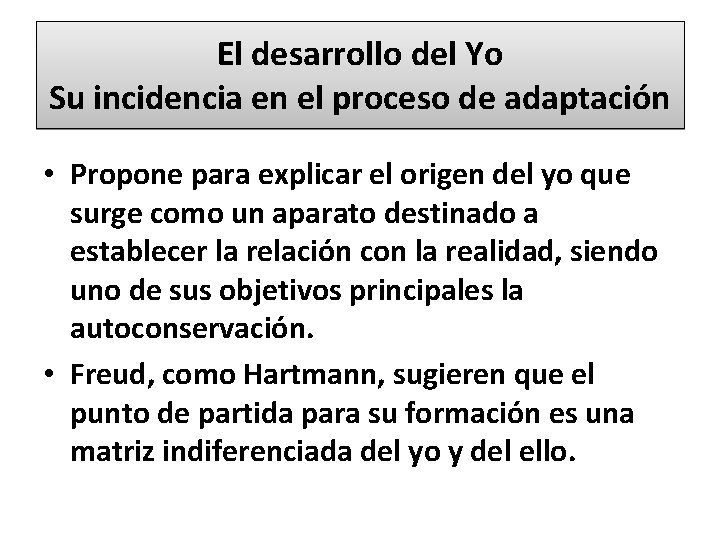 El desarrollo del Yo
Su incidencia en el proceso de adaptación

• Propone para explicar el origen del yo que surge como un aparato destinado a establecer la relación con la realidad, siendo uno de sus objetivos principales la autoconservación.

• Freud, como Hartmann, sugieren que el punto de partida para su formación es una matriz indiferenciada del yo y del ello.